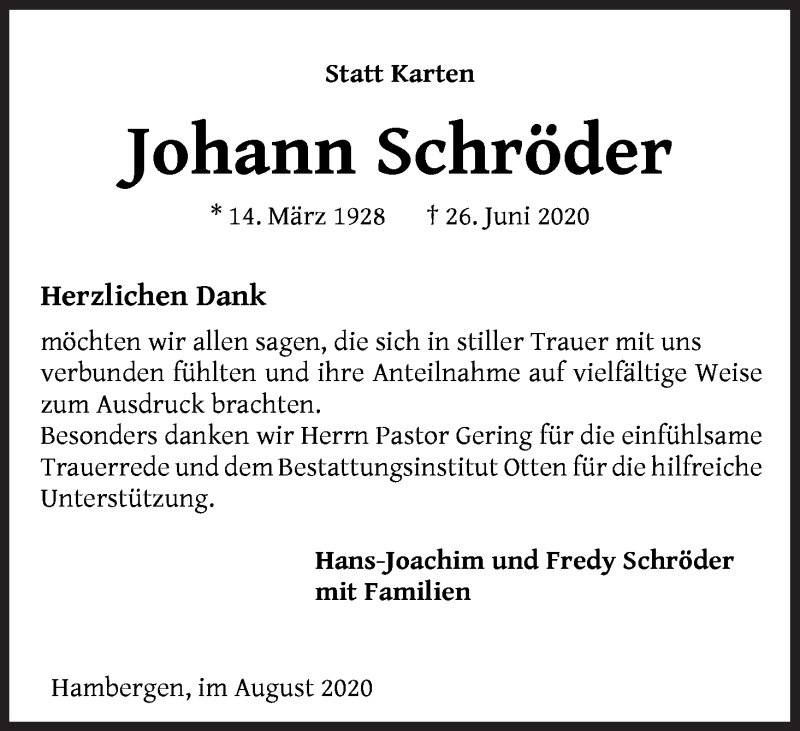 Statt Karten

Johann Schröder

* 14. März 1928 † 26. Juni 2020

Herzlichen Dank

möchten wir allen sagen, die sich in stiller Trauer mit uns verbunden fühlten und ihre Anteilnahme auf vielfältige Weise zum Ausdruck brachten.
Besonders danken wir Herrn Pastor Gering für die einfühlsame Trauerrede und dem Bestattungsinstitut Otten für die hilfreiche Unterstützung.

Hans-Joachim und Fredy Schröder
mit Familien

Hambergen, im August 2020